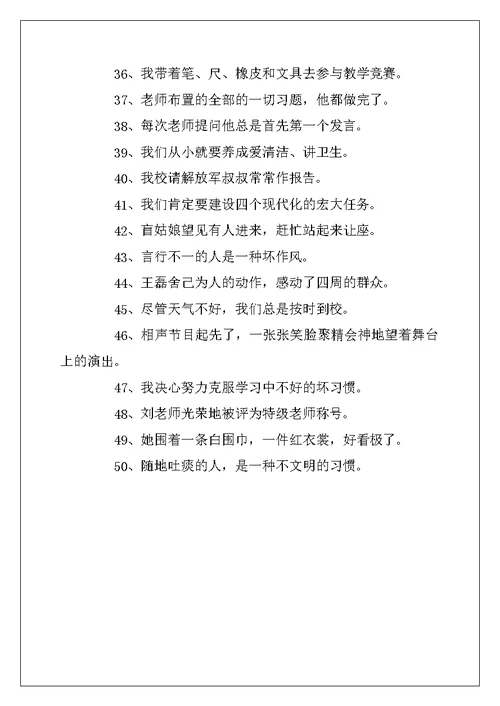 36、我带着笔、尺、橡皮和文具去参与教学竞赛。

37、老师布置的全部的一切习题，他都做完了。

38、每次老师提问他总是首先第一个发言。

39、我们从小就要养成爱清洁、讲卫生。

40、我校请解放军叔叔常常作报告。

41、我们肯定要建设四个现代化的宏大任务。

42、盲姑娘望见有人进来，赶忙站起来让座。

43、言行不一的人是一种坏作风。

44、王磊舍己为人的动作，感动了四周的群众。

45、尽管天气不好，我们总是按时到校。

46、相声节目起先了，一张张笑脸聚精会神地望着舞台上的演出。

47、我决心努力克服学习中不好的坏习惯。

48、刘老师光荣地被评为特级老师称号。

49、她围着一条白围巾，一件红衣裳，好看极了。

50、随地吐痰的人，是一种不文明的习惯。